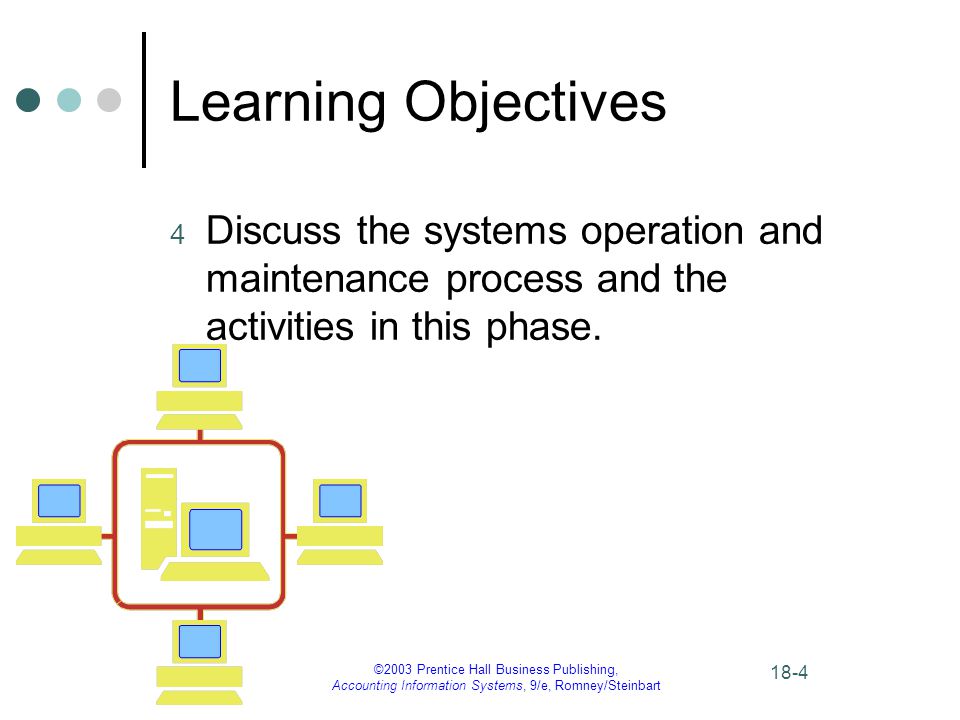 Learning Objectives

4 Discuss the systems operation and maintenance process and the activities in this phase.

©2003 Prentice Hall Business Publishing, Accounting Information Systems, 9/e, Romney/Steinbart

18-4